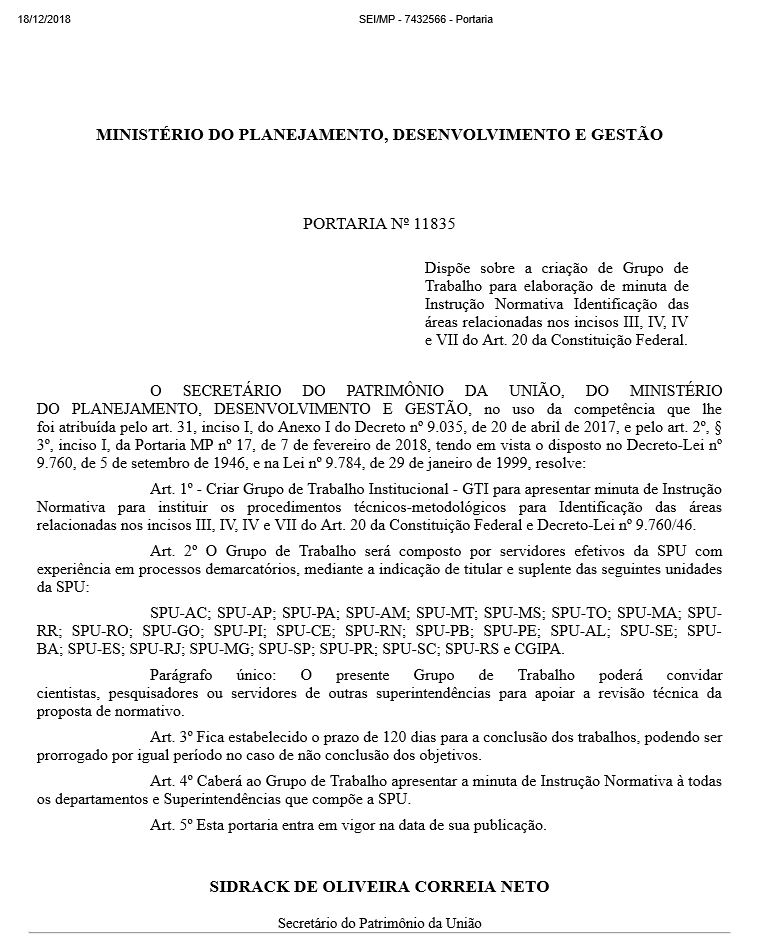 18/12/2018 SEI/MP - 7432566 - Portaria

MINISTÉRIO DO PLANEJAMENTO, DESENVOLVIMENTO E GESTÃO

PORTARIA Nº 11835

Dispõe sobre a criação de Grupo de Trabalho para elaboração de minuta de Instrução Normativa Identificação das áreas relacionadas nos incisos III, IV, IV e VII do Art. 20 da Constituição Federal.

O SECRETÁRIO DO PATRIMÔNIO DA UNIÃO, DO MINISTÉRIO DO PLANEJAMENTO, DESENVOLVIMENTO E GESTÃO, no uso da competência que lhe foi atribuída pelo art. 31, inciso I, do Anexo I do Decreto nº 9.035, de 20 de abril de 2017, e pelo art. 2º, § 3º, inciso I, da Portaria MP nº 17, de 7 de fevereiro de 2018, tendo em vista o disposto no Decreto-Lei nº 9.760, de 5 de setembro de 1946, e na Lei nº 9.784, de 29 de janeiro de 1999, resolve:

Art. 1º - Criar Grupo de Trabalho Institucional - GTI para apresentar minuta de Instrução Normativa para instituir os procedimentos técnicos-metodológicos para Identificação das áreas relacionadas nos incisos III, IV, IV e VII do Art. 20 da Constituição Federal e Decreto-Lei nº 9.760/46.

Art. 2º O Grupo de Trabalho será composto por servidores efetivos da SPU com experiência em processos demarcatórios, mediante a indicação de titular e suplente das seguintes unidades da SPU:

SPU-AC; SPU-AP; SPU-PA; SPU-AM; SPU-MT; SPU-MS; SPU-TO; SPU-MA; SPU-RR; SPU-RO; SPU-GO; SPU-PI; SPU-CE; SPU-RN; SPU-PB; SPU-PE; SPU-AL; SPU-SE; SPU-BA; SPU-ES; SPU-RJ; SPU-MG; SPU-SP; SPU-PR; SPU-SC; SPU-RS e CGIPA.

Parágrafo único: O presente Grupo de Trabalho poderá convidar cientistas, pesquisadores ou servidores de outras superintendências para apoiar a revisão técnica da proposta de normativo.

Art. 3º Fica estabelecido o prazo de 120 dias para a conclusão dos trabalhos, podendo ser prorrogado por igual período no caso de não conclusão dos objetivos.

Art. 4º Caberá ao Grupo de Trabalho apresentar a minuta de Instrução Normativa à todas os departamentos e Superintendências que compõe a SPU.

Art. 5º Esta portaria entra em vigor na data de sua publicação.

SIDRACK DE OLIVEIRA CORREIA NETO

Secretário do Patrimônio da União